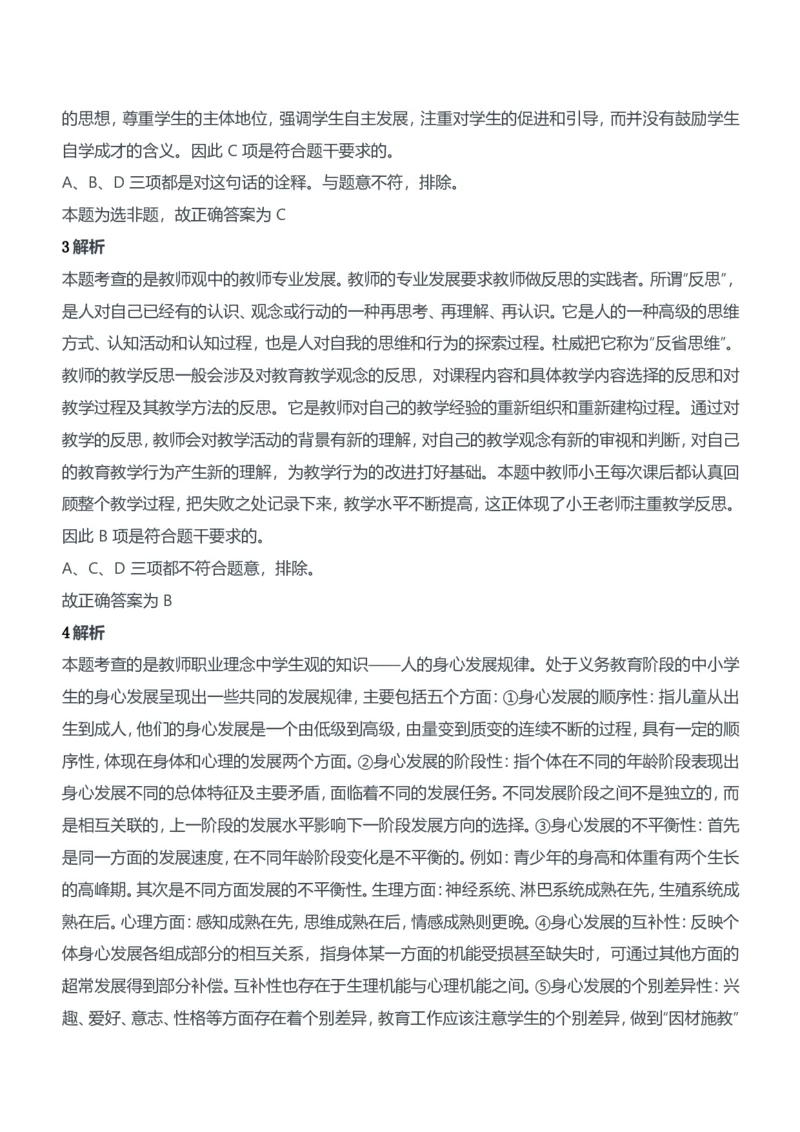 的思想，尊重学生的主体地位，强调学生自主发展，注重对学生的促进和引导，而并没有鼓励学生自学成才的含义。因此 C 项是符合题干要求的。
A、B、D 三项都是对这句话的诠释。与题意不符，排除。
本题为选非题，故正确答案为 C
3 解析
本题考查的是教师观中的教师专业发展。教师的专业发展要求教师做反思的实践者。所谓"反思"，是人对自己已经有的认识、观念或行动的一种再思考、再理解、再认识。它是人的一种高级的思维方式、认知活动和认知过程，也是人对自我的思维和行为的探索过程。杜威把它称为"反省思维"。教师的教学反思一般会涉及对教育教学观念的反思，对课程内容和具体教学内容选择的反思和对教学过程及其教学方法的反思。它是教师对自己的教学经验的重新组织和重新建构过程。通过对教学的反思，教师会对教学活动的背景有新的理解，对自己的教学观念有新的审视和判断，对自己的教育教学行为产生新的理解，为教学行为的改进打好基础。本题中教师小王每次课后都认真回顾整个教学过程，把失败之处记录下来，教学水平不断提高，这正体现了小王老师注重教学反思。因此 B 项是符合题干要求的。
A、C、D 三项都不符合题意，排除。
故正确答案为 B
4 解析
本题考查的是教师职业理念中学生观的知识——人的身心发展规律。处于义务教育阶段的中小学生的身心发展呈现出一些共同的发展规律，主要包括五个方面：①身心发展的顺序性：指儿童从出生到成人，他们的身心发展是一个由低级到高级，由量变到质变的连续不断的过程，具有一定的顺序性，体现在身体和心理的发展两个方面。②身心发展的阶段性：指个体在不同的年龄阶段表现出身心发展不同的总体特征及主要矛盾，面临着不同的发展任务。不同发展阶段之间不是独立的，而是相互关联的，上一阶段的发展水平影响下一阶段发展方向的选择。③身心发展的不平衡性：首先是同一方面的发展速度，在不同年龄阶段变化是不平衡的。例如：青少年的身高和体重有两个生长的高峰期。其次是不同方面发展的不平衡性。生理方面：神经系统、淋巴系统成熟在先，生殖系统成熟在后。心理方面：感知成熟在先，思维成熟在后，情感成熟则更晚。④身心发展的互补性：反映个体身心发展各组成部分的相互关系，指身体某一方面的机能受损甚至缺失时，可通过其他方面的超常发展得到部分补偿。互补性也存在于生理机能与心理机能之间。⑤身心发展的个别差异性：兴趣、爱好、意志、性格等方面存在着个别差异，教育工作应该注意学生的个别差异，做到"因材施教"